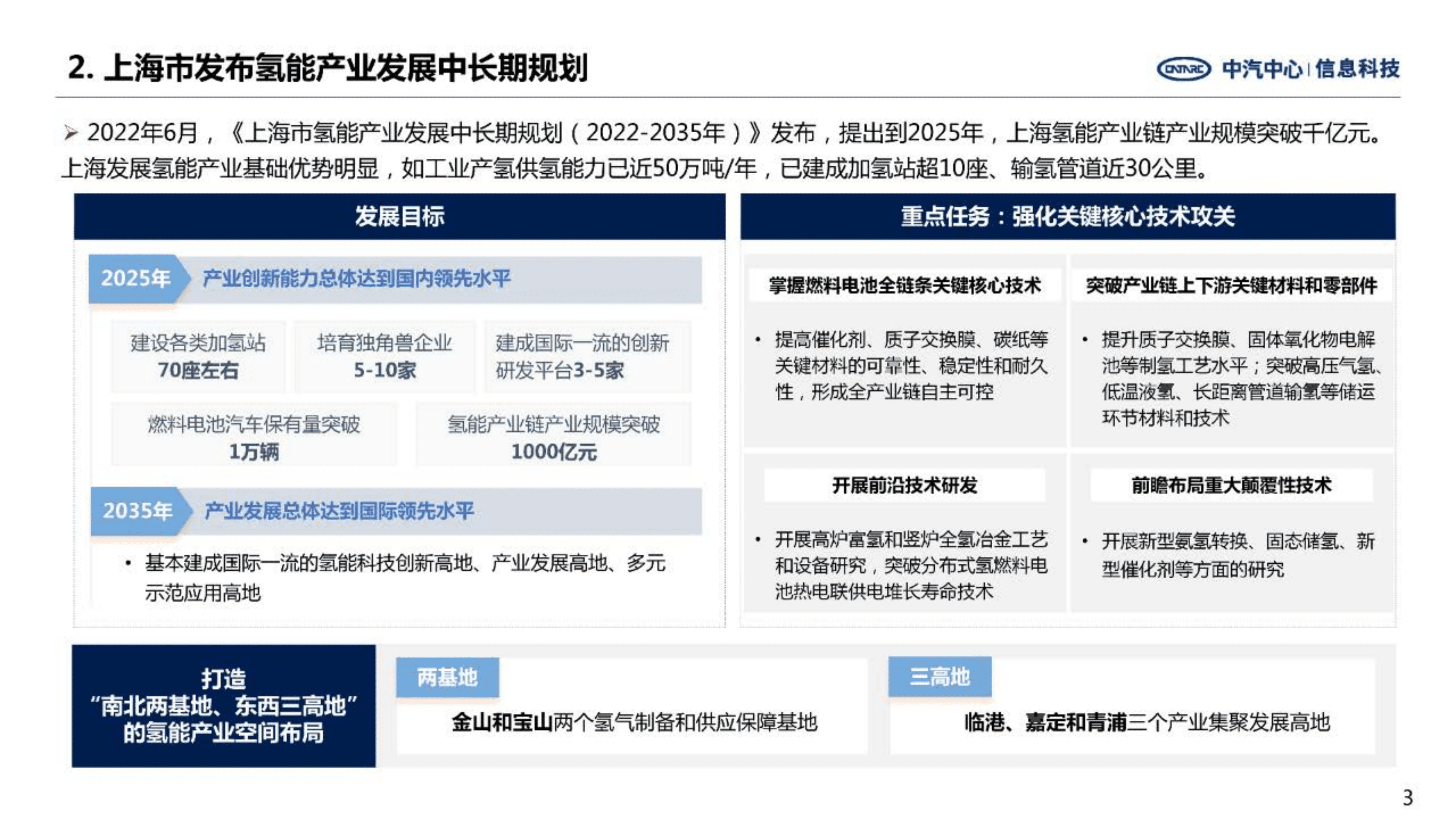 2. 上海市发布氢能产业发展中长期规划

CATARC 中汽中心 | 信息科技

➢ 2022年6月，《上海市氢能产业发展中长期规划（2022-2035年）》发布，提出到2025年，上海氢能产业链产业规模突破千亿元。上海发展氢能产业基础优势明显，如工业产氢供氢能力已近50万吨/年，已建成加氢站超10座、输氢管道近30公里。

发展目标

2025年 产业创新能力总体达到国内领先水平

建设各类加氢站
70座左右

培育独角兽企业
5-10家

建成国际一流的创新研发平台3-5家

燃料电池汽车保有量突破
1万辆

氢能产业链产业规模突破
1000亿元

2035年 产业发展总体达到国际领先水平

• 基本建成国际一流的氢能科技创新高地、产业发展高地、多元示范应用高地

重点任务：强化关键核心技术攻关

掌握燃料电池全链条关键核心技术

• 提高催化剂、质子交换膜、碳纸等关键材料的可靠性、稳定性和耐久性，形成全产业链自主可控

突破产业链上下游关键材料和零部件

• 提升质子交换膜、固体氧化物电解池等制氢工艺水平；突破高压气氢、低温液氢、长距离管道输氢等储运环节材料和技术

开展前沿技术研发

• 开展高炉富氢和竖炉全氢冶金工艺和设备研究，突破分布式氢燃料电池热电联供电堆长寿命技术

前瞻布局重大颠覆性技术

• 开展新型氨氢转换、固态储氢、新型催化剂等方面的研究

打造
“南北两基地、东西三高地”
的氢能产业空间布局

两基地
金山和宝山两个氢气制备和供应保障基地

三高地
临港、嘉定和青浦三个产业集聚发展高地

3